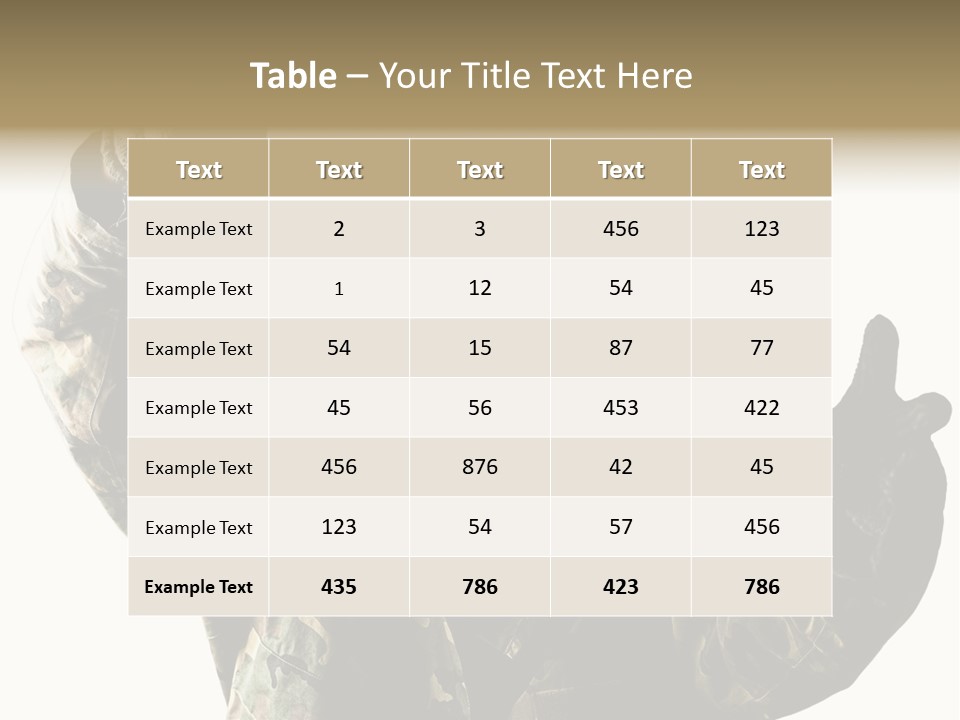 Table – Your Title Text Here

| Text | Text | Text | Text | Text |
|---|---|---|---|---|
| Example Text | 2 | 3 | 456 | 123 |
| Example Text | 1 | 12 | 54 | 45 |
| Example Text | 54 | 15 | 87 | 77 |
| Example Text | 45 | 56 | 453 | 422 |
| Example Text | 456 | 876 | 42 | 45 |
| Example Text | 123 | 54 | 57 | 456 |
| Example Text | 435 | 786 | 423 | 786 |